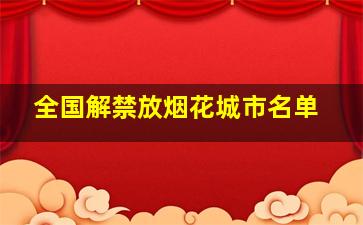 全国解禁放烟花城市名单